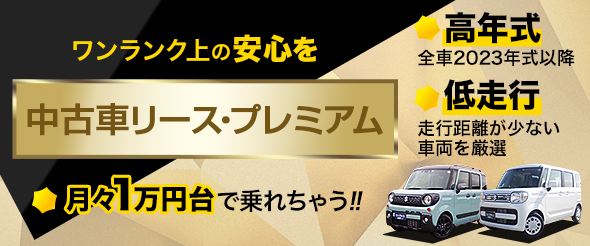 ワンランク上の安心を

中古車リース・プレミアム

月々1万円台で乗れちゃう!!

高年式
全車2023年式以降

低走行
走行距離が少ない車両を厳選